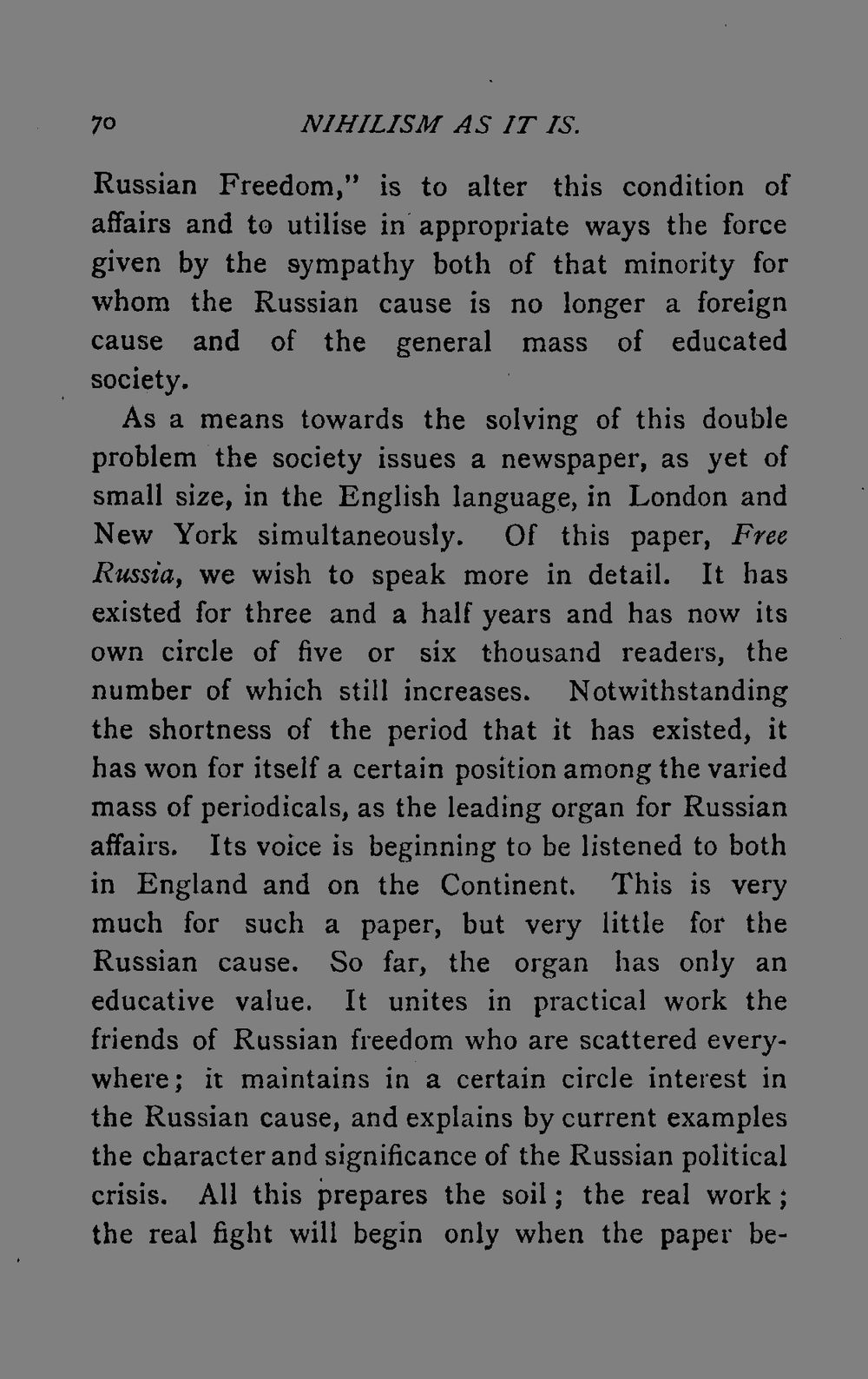 70 NIHILISM AS IT IS.

Russian Freedom," is to alter this condition of affairs and to utilise in appropriate ways the force given by the sympathy both of that minority for whom the Russian cause is no longer a foreign cause and of the general mass of educated society.

As a means towards the solving of this double problem the society issues a newspaper, as yet of small size, in the English language, in London and New York simultaneously. Of this paper, Free Russia, we wish to speak more in detail. It has existed for three and a half years and has now its own circle of five or six thousand readers, the number of which still increases. Notwithstanding the shortness of the period that it has existed, it has won for itself a certain position among the varied mass of periodicals, as the leading organ for Russian affairs. Its voice is beginning to be listened to both in England and on the Continent. This is very much for such a paper, but very little for the Russian cause. So far, the organ has only an educative value. It unites in practical work the friends of Russian freedom who are scattered everywhere; it maintains in a certain circle interest in the Russian cause, and explains by current examples the character and significance of the Russian political crisis. All this prepares the soil; the real work; the real fight will begin only when the paper be-